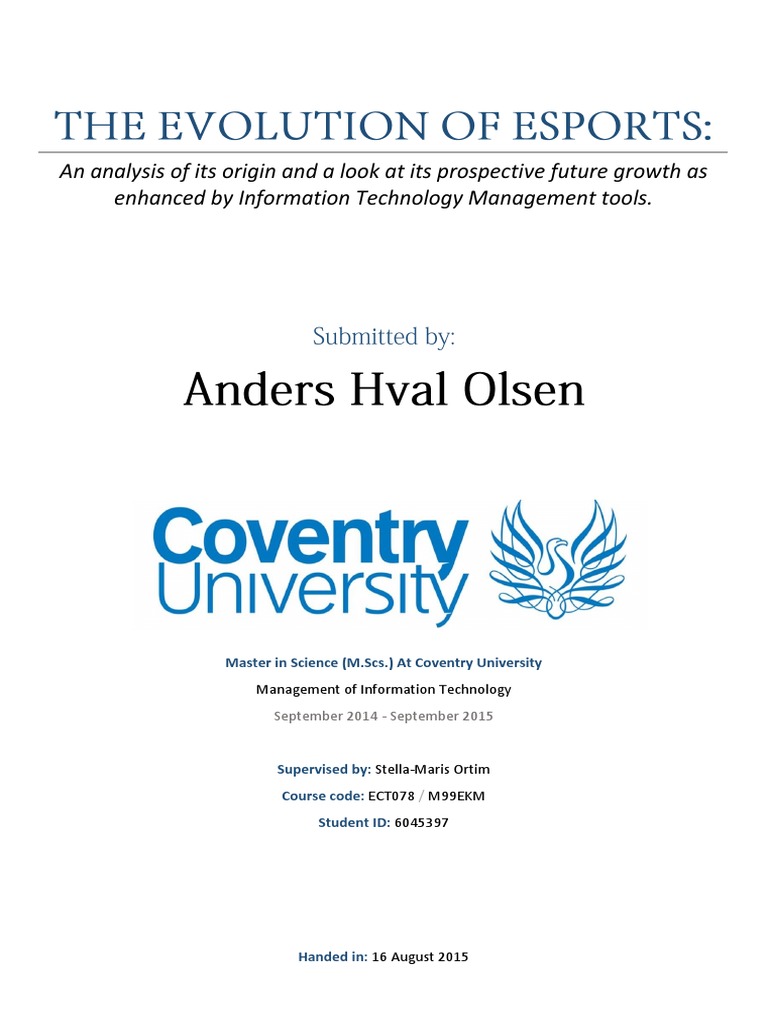 THE EVOLUTION OF ESPORTS:

An analysis of its origin and a look at its prospective future growth as enhanced by Information Technology Management tools.

Submitted by:

Anders Hval Olsen

Coventry University

Master in Science (M.Scs.) At Coventry University

Management of Information Technology

September 2014 - September 2015

Supervised by: Stella-Maris Ortim

Course code: ECT078 / M99EKM

Student ID: 6045397

Handed in: 16 August 2015